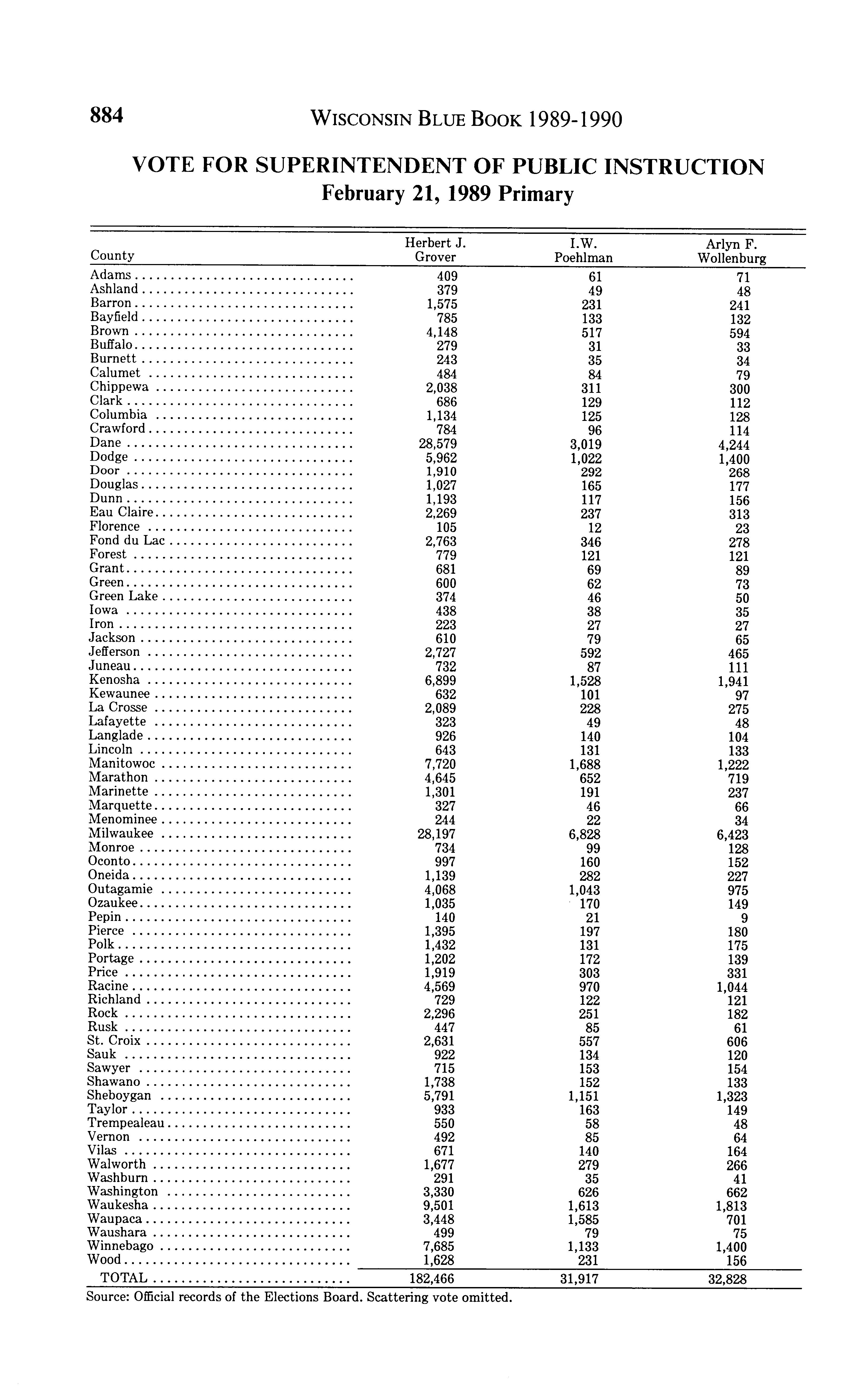 884 WISCONSIN BLUE BOOK 1989-1990

VOTE FOR SUPERINTENDENT OF PUBLIC INSTRUCTION
February 21, 1989 Primary

| County | Herbert J. Grover | I.W. Poehlman | Arlyn F. Wollenburg |
|---|---|---|---|
| Adams | 409 | 61 | 71 |
| Ashland | 379 | 49 | 48 |
| Barron | 1,575 | 231 | 241 |
| Bayfield | 785 | 133 | 132 |
| Brown | 4,148 | 517 | 594 |
| Buffalo | 279 | 31 | 33 |
| Burnett | 243 | 35 | 34 |
| Calumet | 484 | 84 | 79 |
| Chippewa | 2,038 | 311 | 300 |
| Clark | 686 | 129 | 112 |
| Columbia | 1,134 | 125 | 128 |
| Crawford | 784 | 96 | 114 |
| Dane | 28,579 | 3,019 | 4,244 |
| Dodge | 5,962 | 1,022 | 1,400 |
| Door | 1,910 | 292 | 268 |
| Douglas | 1,027 | 165 | 177 |
| Dunn | 1,193 | 117 | 156 |
| Eau Claire | 2,269 | 237 | 313 |
| Florence | 105 | 12 | 23 |
| Fond du Lac | 2,763 | 346 | 278 |
| Forest | 779 | 121 | 121 |
| Grant | 681 | 69 | 89 |
| Green | 600 | 62 | 73 |
| Green Lake | 374 | 46 | 50 |
| Iowa | 438 | 38 | 35 |
| Iron | 223 | 27 | 27 |
| Jackson | 610 | 79 | 65 |
| Jefferson | 2,727 | 592 | 465 |
| Juneau | 732 | 87 | 111 |
| Kenosha | 6,899 | 1,528 | 1,941 |
| Kewaunee | 632 | 101 | 97 |
| La Crosse | 2,089 | 228 | 275 |
| Lafayette | 323 | 49 | 48 |
| Langlade | 926 | 140 | 104 |
| Lincoln | 643 | 131 | 133 |
| Manitowoc | 7,720 | 1,688 | 1,222 |
| Marathon | 4,645 | 652 | 719 |
| Marinette | 1,301 | 191 | 237 |
| Marquette | 327 | 46 | 66 |
| Menominee | 244 | 22 | 34 |
| Milwaukee | 28,197 | 6,828 | 6,423 |
| Monroe | 734 | 99 | 128 |
| Oconto | 997 | 160 | 152 |
| Oneida | 1,139 | 282 | 227 |
| Outagamie | 4,068 | 1,043 | 975 |
| Ozaukee | 1,035 | 170 | 149 |
| Pepin | 140 | 21 | 9 |
| Pierce | 1,395 | 197 | 180 |
| Polk | 1,432 | 131 | 175 |
| Portage | 1,202 | 172 | 139 |
| Price | 1,919 | 303 | 331 |
| Racine | 4,569 | 970 | 1,044 |
| Richland | 729 | 122 | 121 |
| Rock | 2,296 | 251 | 182 |
| Rusk | 447 | 85 | 61 |
| St. Croix | 2,631 | 557 | 606 |
| Sauk | 922 | 134 | 120 |
| Sawyer | 715 | 153 | 154 |
| Shawano | 1,738 | 152 | 133 |
| Sheboygan | 5,791 | 1,151 | 1,323 |
| Taylor | 933 | 163 | 149 |
| Trempealeau | 550 | 58 | 48 |
| Vernon | 492 | 85 | 64 |
| Vilas | 671 | 140 | 164 |
| Walworth | 1,677 | 279 | 266 |
| Washburn | 291 | 35 | 41 |
| Washington | 3,330 | 626 | 662 |
| Waukesha | 9,501 | 1,613 | 1,813 |
| Waupaca | 3,448 | 1,585 | 701 |
| Waushara | 499 | 79 | 75 |
| Winnebago | 7,685 | 1,133 | 1,400 |
| Wood | 1,628 | 231 | 156 |
| TOTAL | 182,466 | 31,917 | 32,828 |

Source: Official records of the Elections Board. Scattering vote omitted.